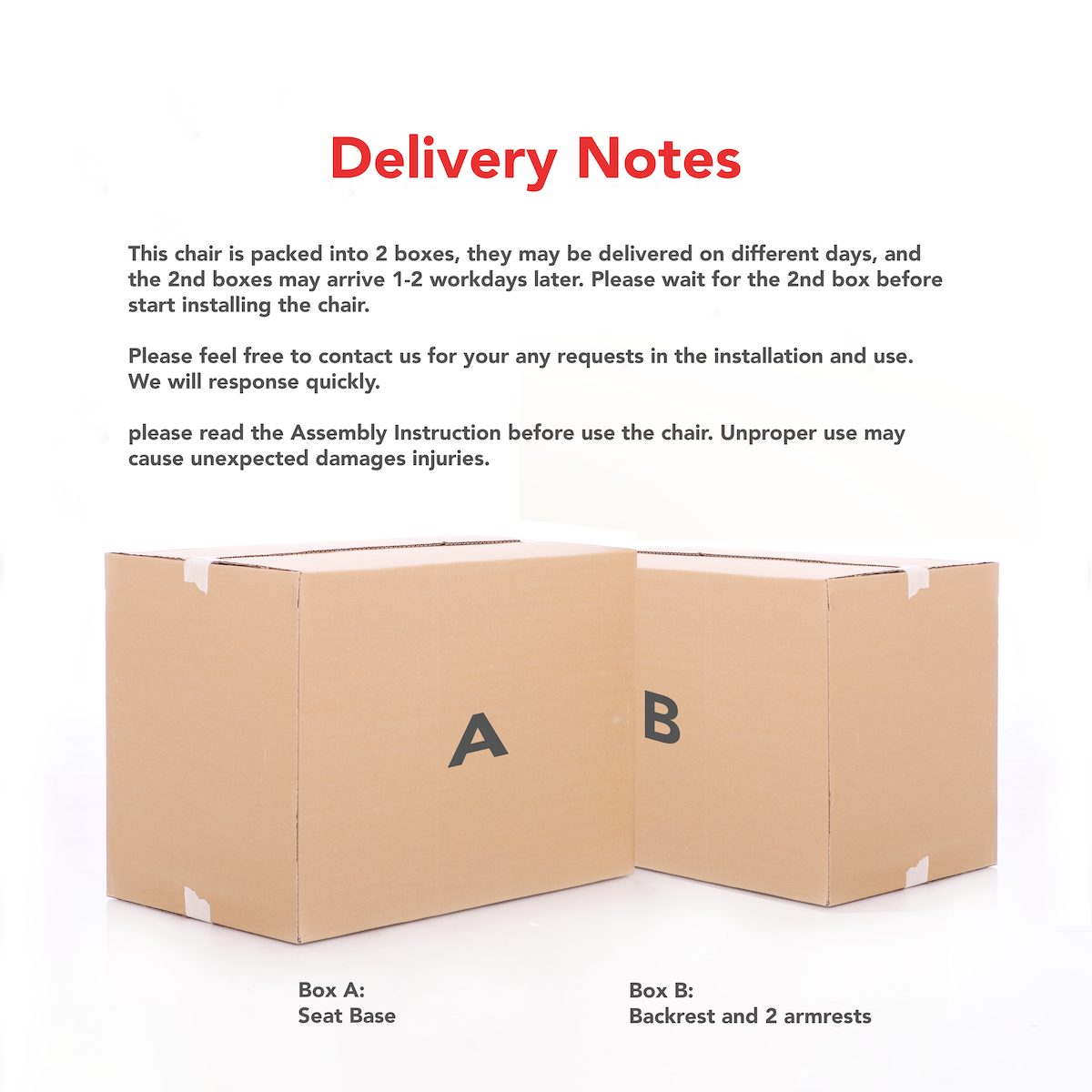 Delivery Notes

This chair is packed into 2 boxes, they may be delivered on different days, and the 2nd boxes may arrive 1-2 workdays later. Please wait for the 2nd box before start installing the chair.

Please feel free to contact us for your any requests in the installation and use. We will response quickly.

please read the Assembly Instruction before use the chair. Unproper use may cause unexpected damages injuries.

A

B

Box A:
Seat Base

Box B:
Backrest and 2 armrests